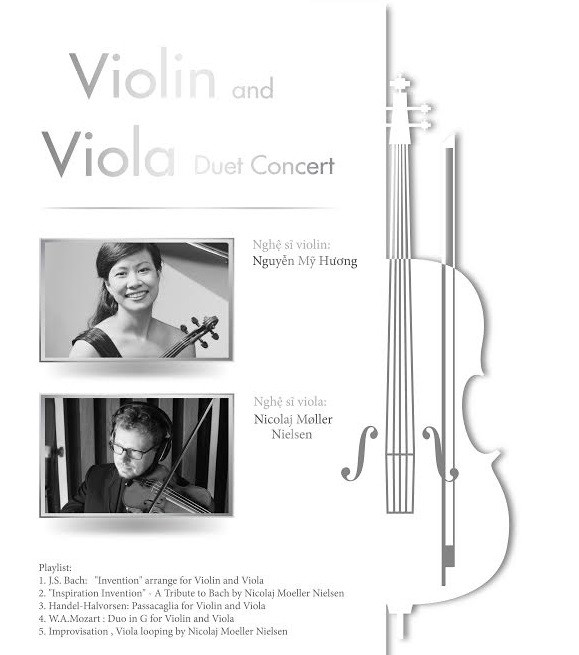 Violin and Viola Duet Concert

Nghệ sĩ violin:
Nguyễn Mỹ Hương

Nghệ sĩ viola:
Nicolaj Møller Nielsen

Playlist:
1. J.S. Bach: "Invention" arrange for Violin and Viola
2. "Inspiration Invention" - A Tribute to Bach by Nicolaj Moeller Nielsen
3. Handel-Halvorsen: Passacaglia for Violin and Viola
4. W.A.Mozart : Duo in G for Violin and Viola
5. Improvisation , Viola looping by Nicolaj Moeller Nielsen